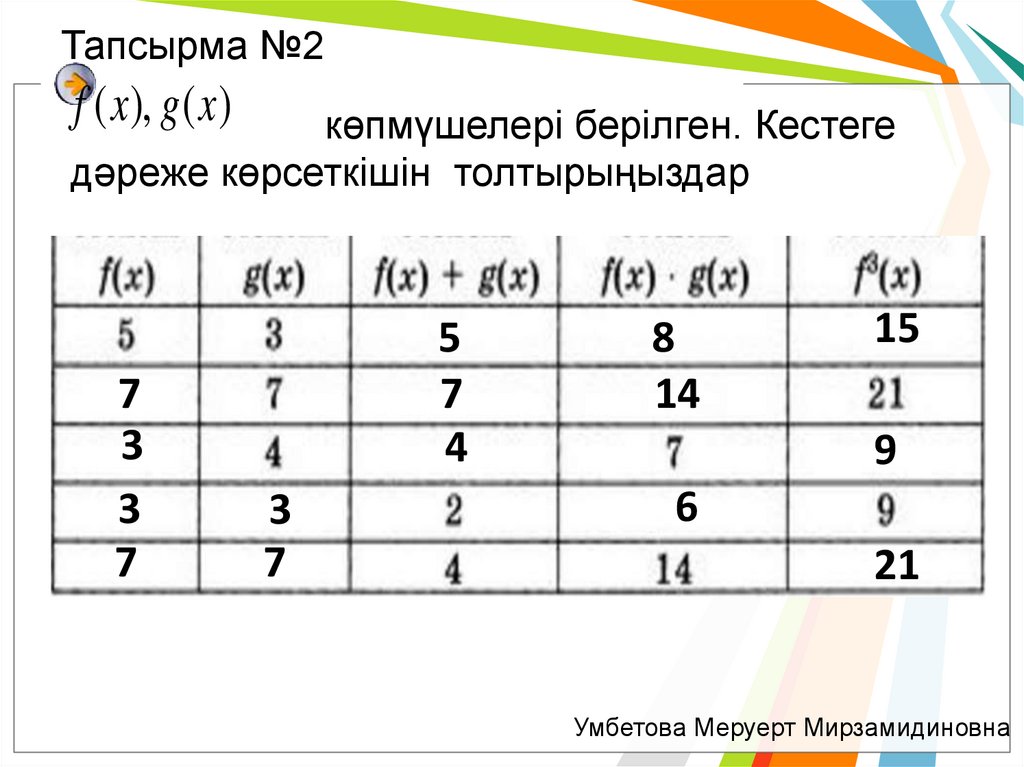 Тапсырма №2

$f(x), g(x)$ көпмүшелері берілген. Кестеге дәреже көрсеткішін толтырыңыздар

| $f(x)$ | $g(x)$ | $f(x) + g(x)$ | $f(x) \cdot g(x)$ | $f^3(x)$ |
|---|---|---|---|---|
| 5 | 3 | 5 | 8 | 15 |
| 7 | 7 | 7 | 14 | 21 |
| 3 | 4 | 4 | 7 | 9 |
| 3 | 3 | 2 | 6 | 9 |
| 7 | 7 | 4 | 14 | 21 |

Умбетова Меруерт Мирзамидиновна